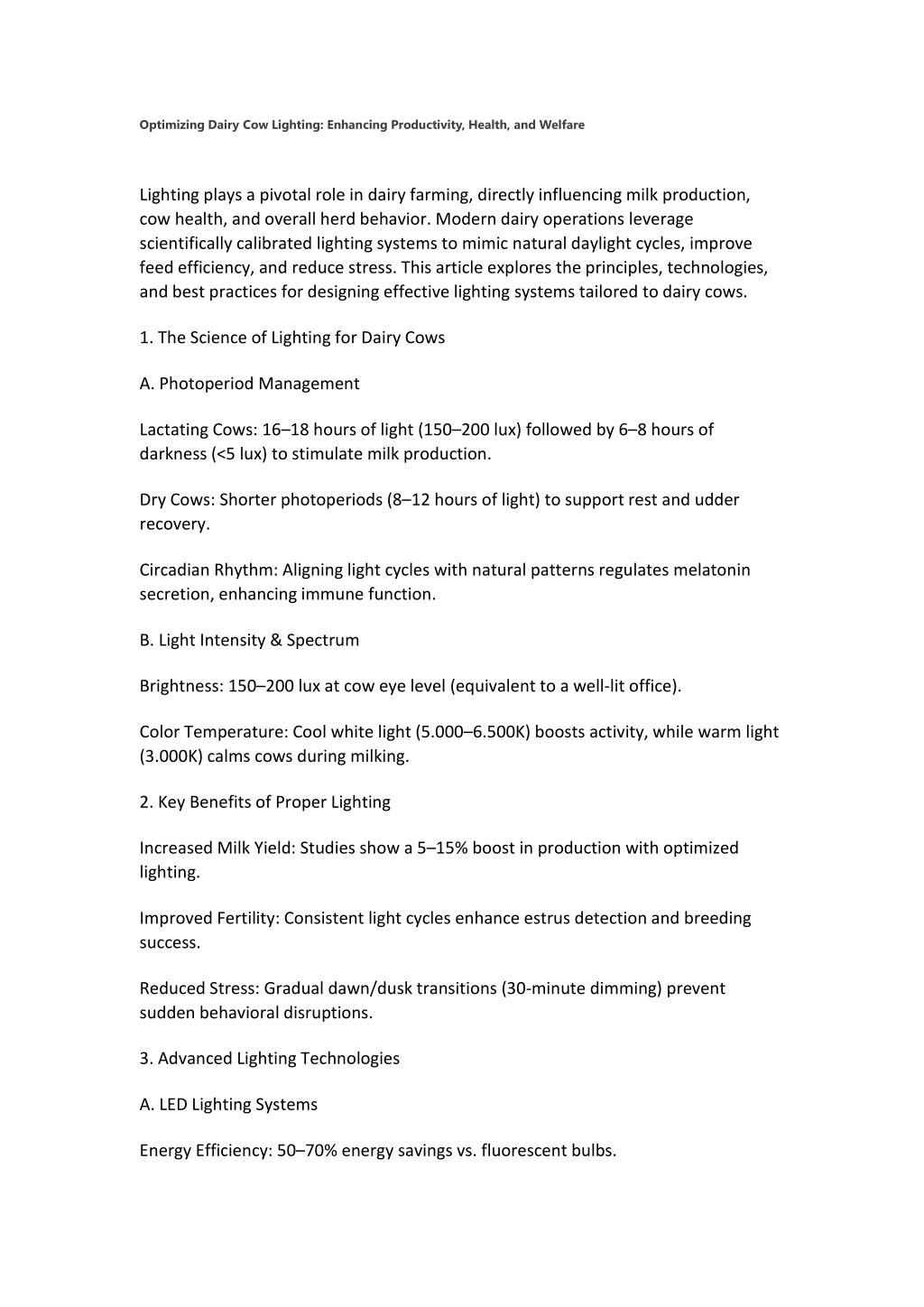 Optimizing Dairy Cow Lighting: Enhancing Productivity, Health, and Welfare

Lighting plays a pivotal role in dairy farming, directly influencing milk production, cow health, and overall herd behavior. Modern dairy operations leverage scientifically calibrated lighting systems to mimic natural daylight cycles, improve feed efficiency, and reduce stress. This article explores the principles, technologies, and best practices for designing effective lighting systems tailored to dairy cows.

1. The Science of Lighting for Dairy Cows

A. Photoperiod Management

Lactating Cows: 16–18 hours of light (150–200 lux) followed by 6–8 hours of darkness (<5 lux) to stimulate milk production.

Dry Cows: Shorter photoperiods (8–12 hours of light) to support rest and udder recovery.

Circadian Rhythm: Aligning light cycles with natural patterns regulates melatonin secretion, enhancing immune function.

B. Light Intensity & Spectrum

Brightness: 150–200 lux at cow eye level (equivalent to a well-lit office).

Color Temperature: Cool white light (5.000–6.500K) boosts activity, while warm light (3.000K) calms cows during milking.

2. Key Benefits of Proper Lighting

Increased Milk Yield: Studies show a 5–15% boost in production with optimized lighting.

Improved Fertility: Consistent light cycles enhance estrus detection and breeding success.

Reduced Stress: Gradual dawn/dusk transitions (30-minute dimming) prevent sudden behavioral disruptions.

3. Advanced Lighting Technologies

A. LED Lighting Systems

Energy Efficiency: 50–70% energy savings vs. fluorescent bulbs.